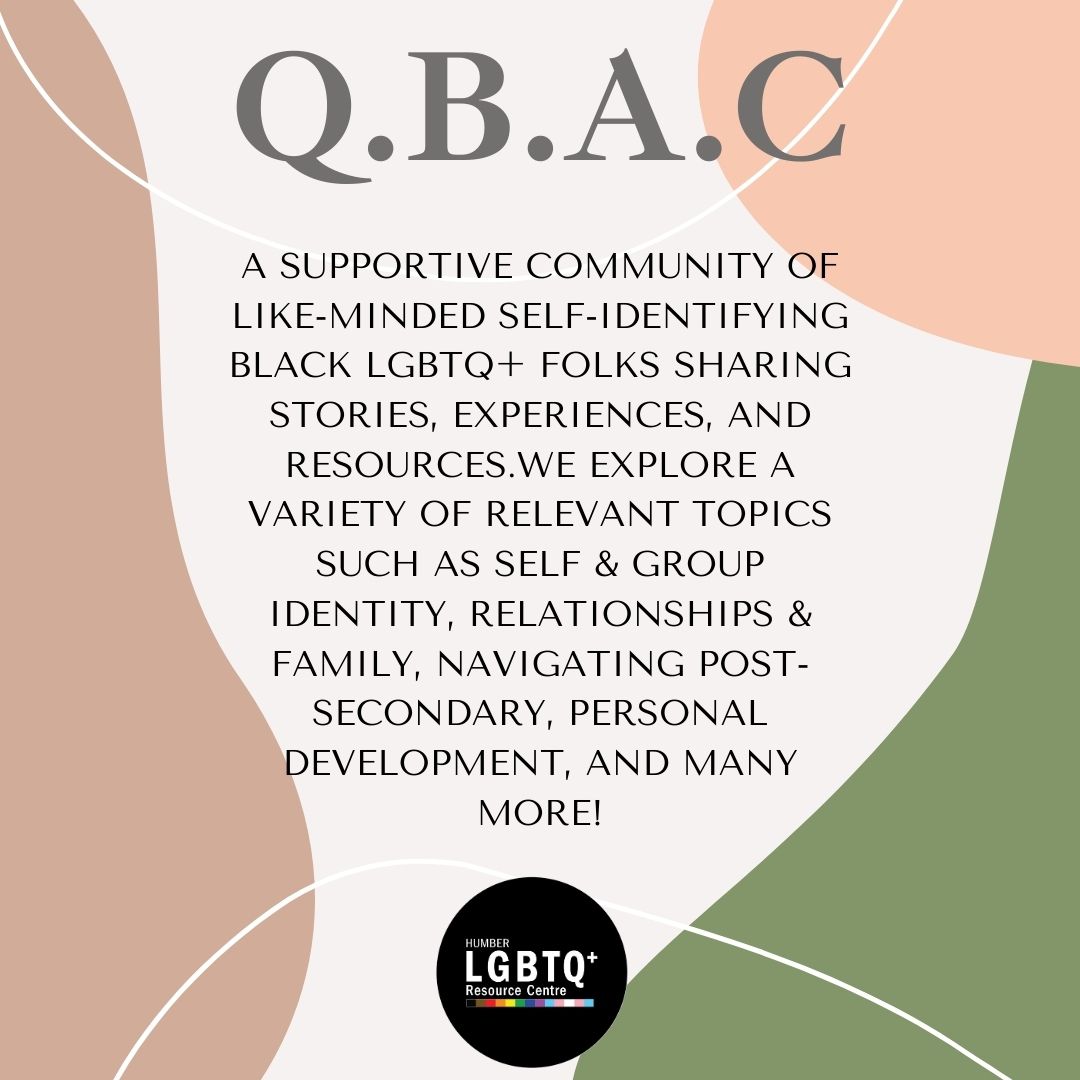 Q.B.A.C

A SUPPORTIVE COMMUNITY OF LIKE-MINDED SELF-IDENTIFYING BLACK LGBTQ+ FOLKS SHARING STORIES, EXPERIENCES, AND RESOURCES.WE EXPLORE A VARIETY OF RELEVANT TOPICS SUCH AS SELF & GROUP IDENTITY, RELATIONSHIPS & FAMILY, NAVIGATING POST-SECONDARY, PERSONAL DEVELOPMENT, AND MANY MORE!

HUMBER
LGBTQ+
Resource Centre